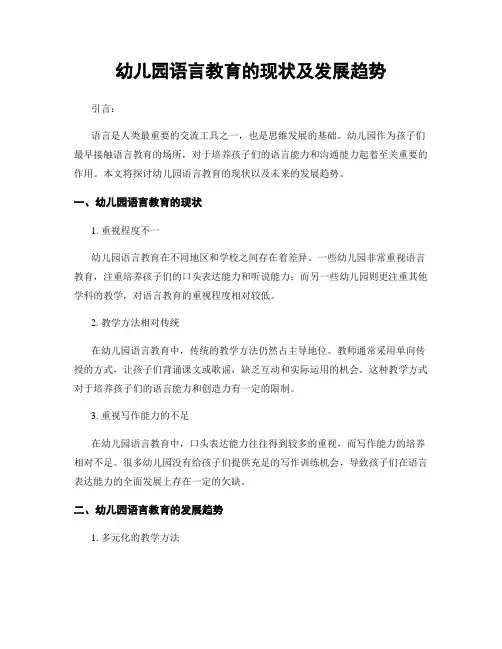 幼儿园语言教育的现状及发展趋势

引言：

语言是人类最重要的交流工具之一，也是思维发展的基础。幼儿园作为孩子们最早接触语言教育的场所，对于培养孩子们的语言能力和沟通能力起着至关重要的作用。本文将探讨幼儿园语言教育的现状以及未来的发展趋势。

一、幼儿园语言教育的现状

1. 重视程度不一

幼儿园语言教育在不同地区和学校之间存在着差异。一些幼儿园非常重视语言教育，注重培养孩子们的口头表达能力和听说能力；而另一些幼儿园则更注重其他学科的教学，对语言教育的重视程度相对较低。

2. 教学方法相对传统

在幼儿园语言教育中，传统的教学方法仍然占主导地位。教师通常采用单向传授的方式，让孩子们背诵课文或歌谣，缺乏互动和实际运用的机会。这种教学方式对于培养孩子们的语言能力和创造力有一定的限制。

3. 重视写作能力的不足

在幼儿园语言教育中，口头表达能力往往得到较多的重视，而写作能力的培养相对不足。很多幼儿园没有给孩子们提供充足的写作训练机会，导致孩子们在语言表达能力的全面发展上存在一定的欠缺。

二、幼儿园语言教育的发展趋势

1. 多元化的教学方法